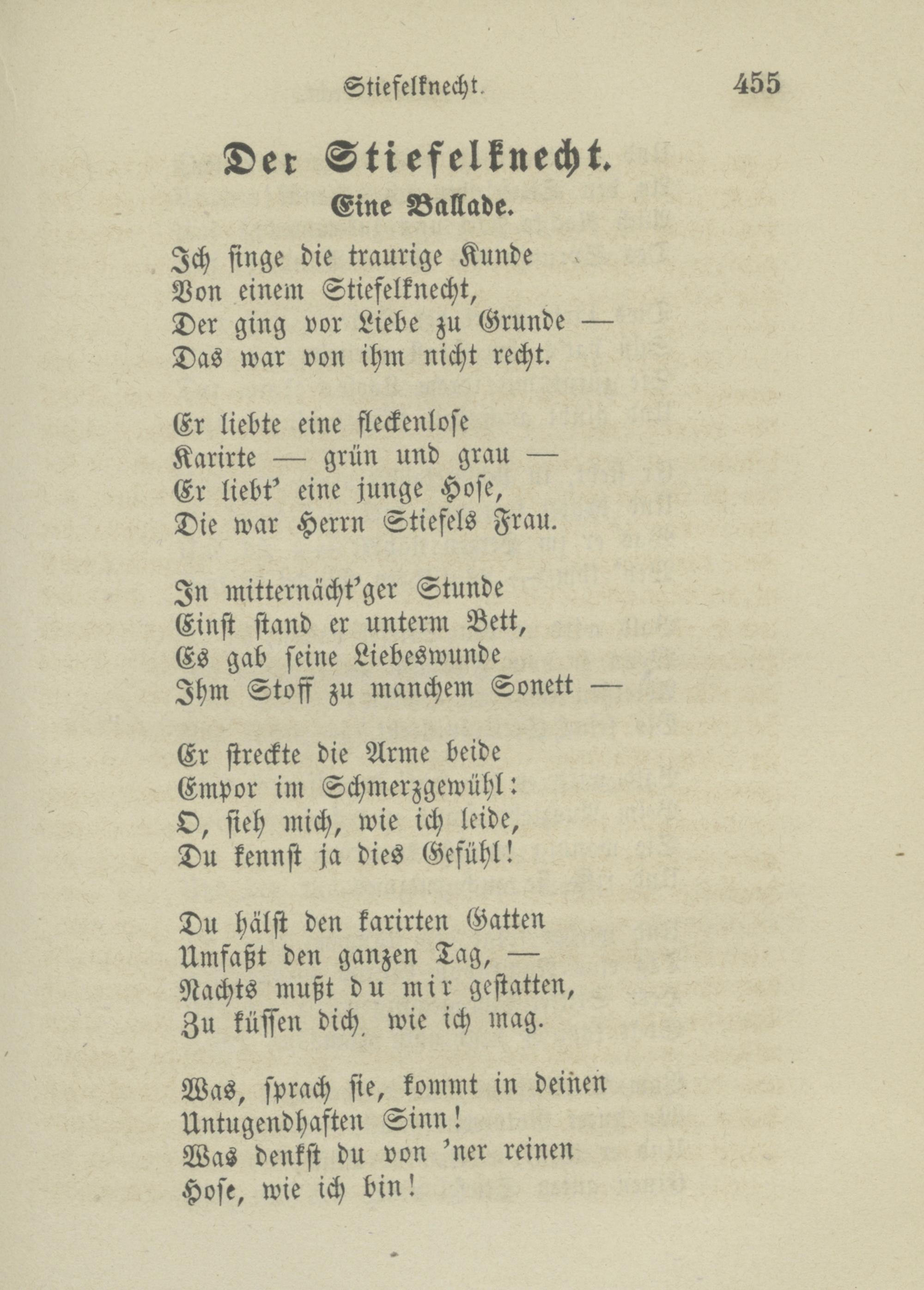 Stiefelknecht. 455

Der Stiefelknecht.

Eine Ballade.

Ich singe die traurige Kunde
Von einem Stiefelknecht,
Der ging vor Liebe zu Grunde —
Das war von ihm nicht recht.

Er liebte eine fleckenlose
Karirte — grün und grau —
Er liebt' eine junge Hose,
Die war Herrn Stiefels Frau.

In mitternächt'ger Stunde
Einst stand er unterm Bett,
Es gab seine Liebeswunde
Ihm Stoff zu manchem Sonett —

Er streckte die Arme beide
Empor im Schmerzgewühl:
O, sieh mich, wie ich leide,
Du kennst ja dies Gefühl!

Du hälst den karirten Gatten
Umfaßt den ganzen Tag, —
Nachts mußt du mir gestatten,
Zu küssen dich, wie ich mag.

Was, sprach sie, kommt in deinen
Untugendhaften Sinn!
Was denkst du von 'ner reinen
Hose, wie ich bin!